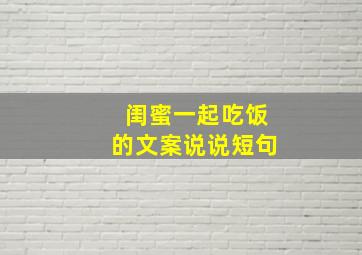 闺蜜一起吃饭
的文案说说短句